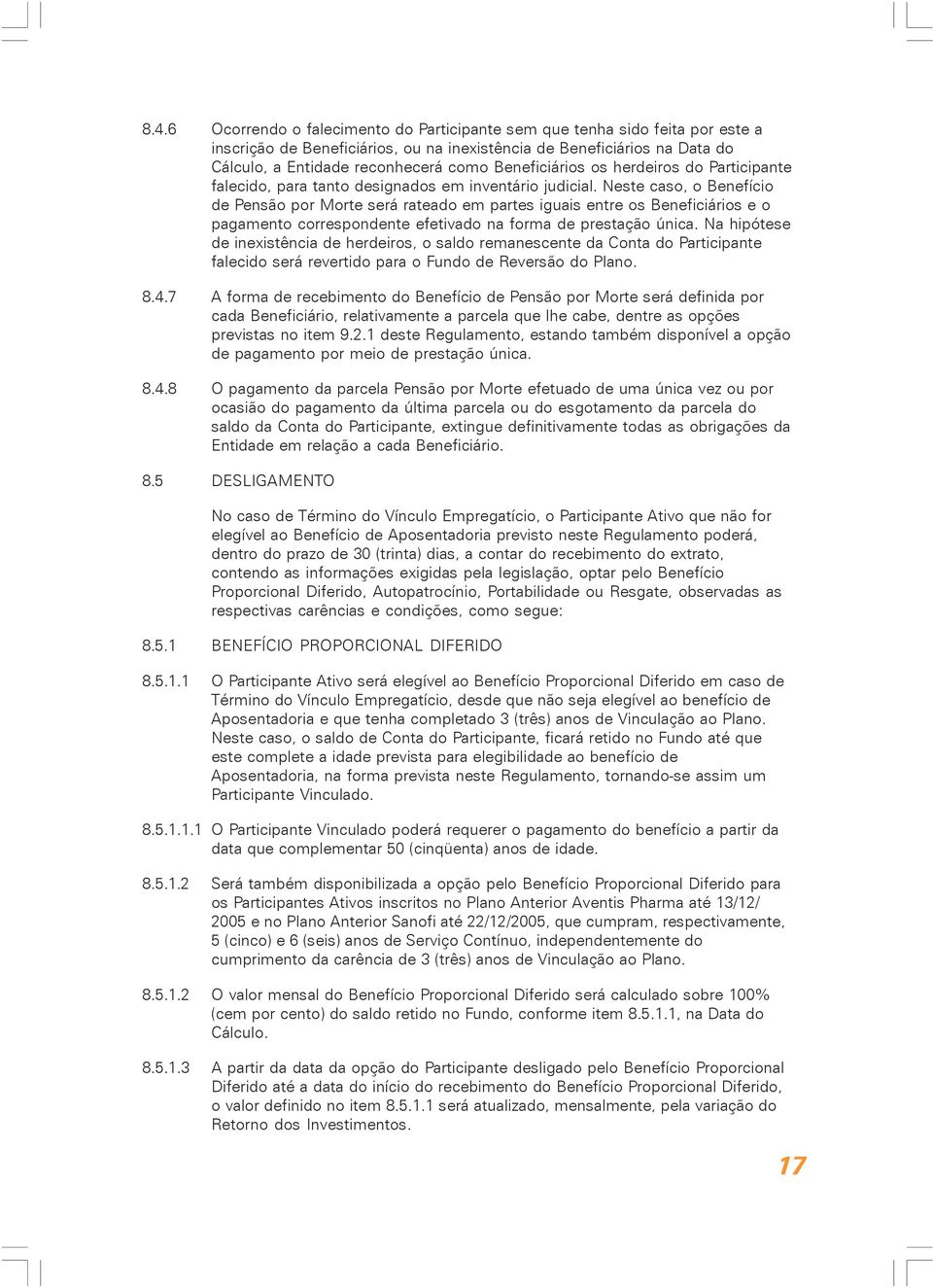 8.4.6 Ocorrendo o falecimento do Participante sem que tenha sido feita por este a inscrição de Beneficiários, ou na inexistência de Beneficiários na Data do Cálculo, a Entidade reconhecerá como Beneficiários os herdeiros do Participante falecido, para tanto designados em inventário judicial. Neste caso, o Benefício de Pensão por Morte será rateado em partes iguais entre os Beneficiários e o pagamento correspondente efetivado na forma de prestação única. Na hipótese de inexistência de herdeiros, o saldo remanescente da Conta do Participante falecido será revertido para o Fundo de Reversão do Plano.

8.4.7 A forma de recebimento do Benefício de Pensão por Morte será definida por cada Beneficiário, relativamente a parcela que lhe cabe, dentre as opções previstas no item 9.2.1 deste Regulamento, estando também disponível a opção de pagamento por meio de prestação única.

8.4.8 O pagamento da parcela Pensão por Morte efetuado de uma única vez ou por ocasião do pagamento da última parcela ou do esgotamento da parcela do saldo da Conta do Participante, extingue definitivamente todas as obrigações da Entidade em relação a cada Beneficiário.

8.5 DESLIGAMENTO

No caso de Término do Vínculo Empregatício, o Participante Ativo que não for elegível ao Benefício de Aposentadoria previsto neste Regulamento poderá, dentro do prazo de 30 (trinta) dias, a contar do recebimento do extrato, contendo as informações exigidas pela legislação, optar pelo Benefício Proporcional Diferido, Autopatrocínio, Portabilidade ou Resgate, observadas as respectivas carências e condições, como segue:

8.5.1 BENEFÍCIO PROPORCIONAL DIFERIDO

8.5.1.1 O Participante Ativo será elegível ao Benefício Proporcional Diferido em caso de Término do Vínculo Empregatício, desde que não seja elegível ao benefício de Aposentadoria e que tenha completado 3 (três) anos de Vinculação ao Plano. Neste caso, o saldo de Conta do Participante, ficará retido no Fundo até que este complete a idade prevista para elegibilidade ao benefício de Aposentadoria, na forma prevista neste Regulamento, tornando-se assim um Participante Vinculado.

8.5.1.1.1 O Participante Vinculado poderá requerer o pagamento do benefício a partir da data que complementar 50 (cinqüenta) anos de idade.

8.5.1.2 Será também disponibilizada a opção pelo Benefício Proporcional Diferido para os Participantes Ativos inscritos no Plano Anterior Aventis Pharma até 13/12/2005 e no Plano Anterior Sanofi até 22/12/2005, que cumpram, respectivamente, 5 (cinco) e 6 (seis) anos de Serviço Contínuo, independentemente do cumprimento da carência de 3 (três) anos de Vinculação ao Plano.

8.5.1.2 O valor mensal do Benefício Proporcional Diferido será calculado sobre 100% (cem por cento) do saldo retido no Fundo, conforme item 8.5.1.1, na Data do Cálculo.

8.5.1.3 A partir da data da opção do Participante desligado pelo Benefício Proporcional Diferido até a data do início do recebimento do Benefício Proporcional Diferido, o valor definido no item 8.5.1.1 será atualizado, mensalmente, pela variação do Retorno dos Investimentos.

17